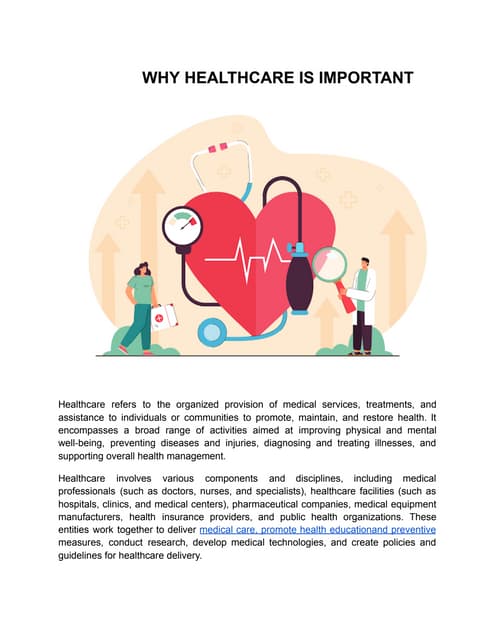 WHY HEALTHCARE IS IMPORTANT

Healthcare refers to the organized provision of medical services, treatments, and assistance to individuals or communities to promote, maintain, and restore health. It encompasses a broad range of activities aimed at improving physical and mental well-being, preventing diseases and injuries, diagnosing and treating illnesses, and supporting overall health management.

Healthcare involves various components and disciplines, including medical professionals (such as doctors, nurses, and specialists), healthcare facilities (such as hospitals, clinics, and medical centers), pharmaceutical companies, medical equipment manufacturers, health insurance providers, and public health organizations. These entities work together to deliver medical care, promote health educationand preventive measures, conduct research, develop medical technologies, and create policies and guidelines for healthcare delivery.